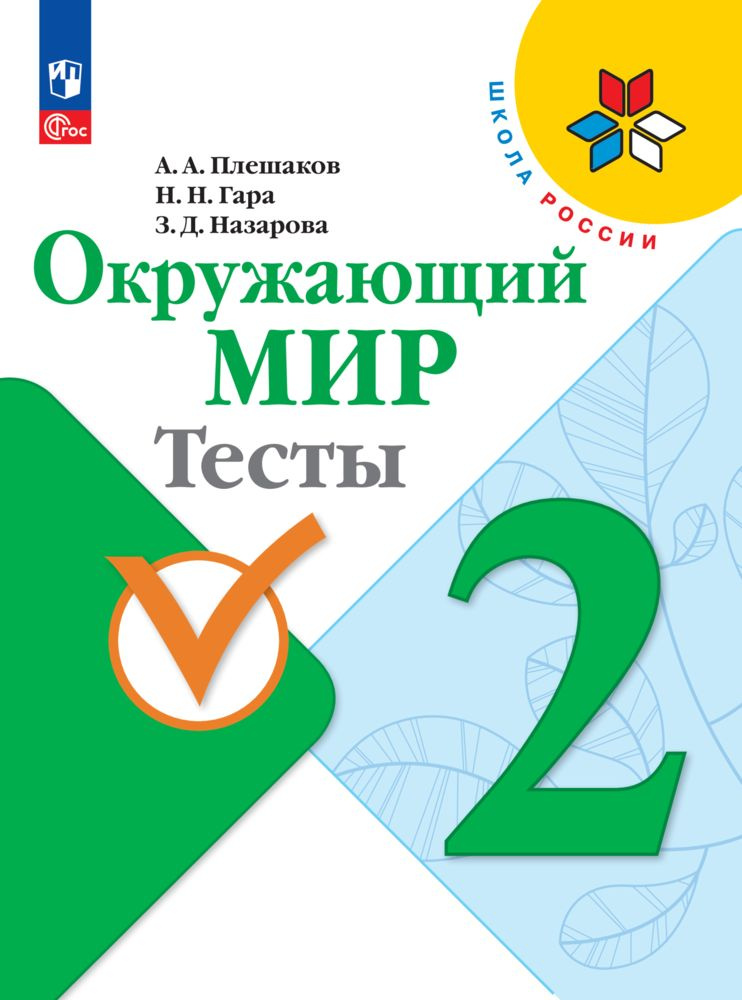 ФГОС

ШКОЛА РОССИИ

А. А. Плешаков
Н. Н. Гара
З. Д. Назарова

Окружающий МИР
Тесты

2